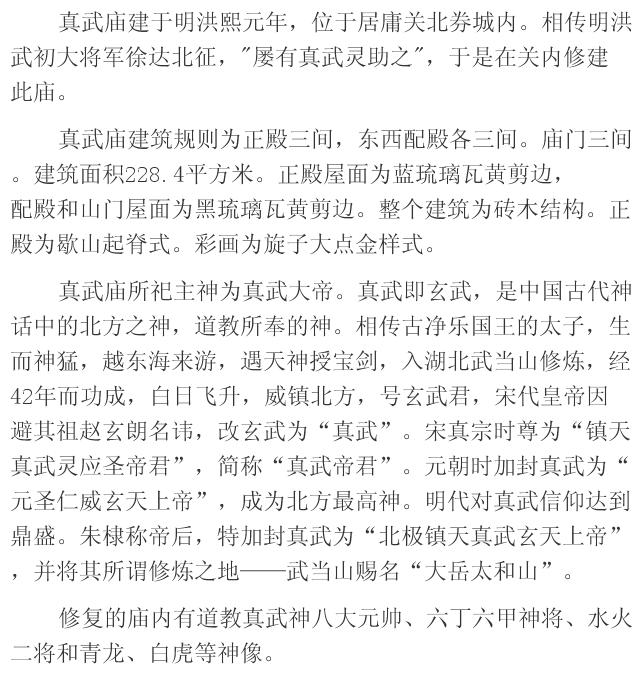 真武庙建于明洪熙元年，位于居庸关北券城内。相传明洪武初大将军徐达北征，"屡有真武灵助之"，于是在关内修建此庙。

真武庙建筑规则为正殿三间，东西配殿各三间。庙门三间。建筑面积228.4平方米。正殿屋面为蓝琉璃瓦黄剪边，配殿和山门屋面为黑琉璃瓦黄剪边。整个建筑为砖木结构。正殿为歇山起脊式。彩画为旋子大点金样式。

真武庙所祀主神为真武大帝。真武即玄武，是中国古代神话中的北方之神，道教所奉的神。相传古净乐国王的太子，生而神猛，越东海来游，遇天神授宝剑，入湖北武当山修炼，经42年而功成，白日飞升，威镇北方，号玄武君，宋代皇帝因避其祖赵玄朗名讳，改玄武为“真武”。宋真宗时尊为“镇天真武灵应圣帝君”，简称“真武帝君”。元朝时加封真武为“元圣仁威玄天上帝”，成为北方最高神。明代对真武信仰达到鼎盛。朱棣称帝后，特加封真武为“北极镇天真武玄天上帝”，并将其所谓修炼之地——武当山赐名“大岳太和山”。

修复的庙内有道教真武神八大元帅、六丁六甲神将、水火二将和青龙、白虎等神像。